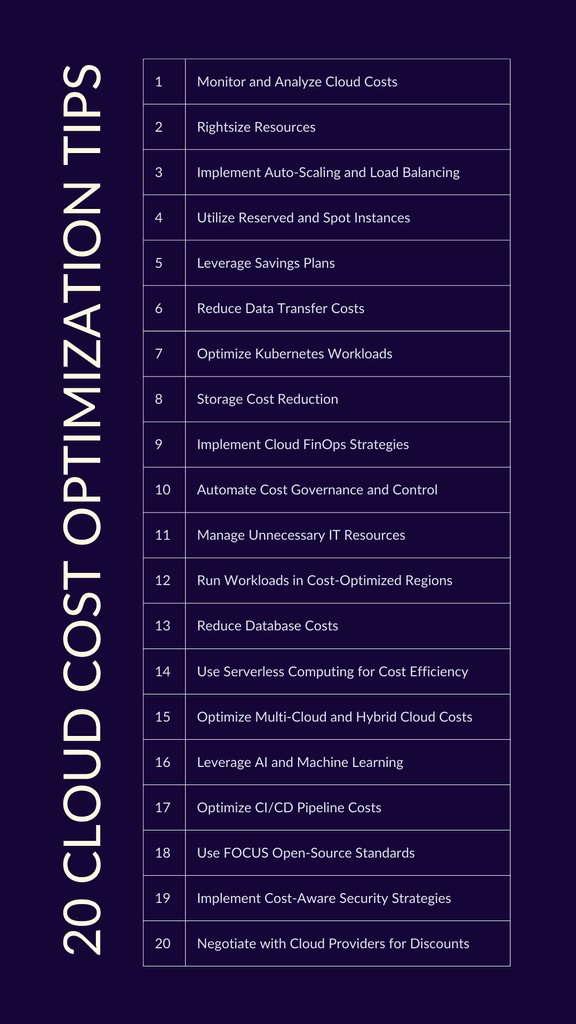 20 CLOUD COST OPTIMIZATION TIPS

| 1 | Monitor and Analyze Cloud Costs |
|---|---|
| 2 | Rightsize Resources |
| 3 | Implement Auto-Scaling and Load Balancing |
| 4 | Utilize Reserved and Spot Instances |
| 5 | Leverage Savings Plans |
| 6 | Reduce Data Transfer Costs |
| 7 | Optimize Kubernetes Workloads |
| 8 | Storage Cost Reduction |
| 9 | Implement Cloud FinOps Strategies |
| 10 | Automate Cost Governance and Control |
| 11 | Manage Unnecessary IT Resources |
| 12 | Run Workloads in Cost-Optimized Regions |
| 13 | Reduce Database Costs |
| 14 | Use Serverless Computing for Cost Efficiency |
| 15 | Optimize Multi-Cloud and Hybrid Cloud Costs |
| 16 | Leverage AI and Machine Learning |
| 17 | Optimize CI/CD Pipeline Costs |
| 18 | Use FOCUS Open-Source Standards |
| 19 | Implement Cost-Aware Security Strategies |
| 20 | Negotiate with Cloud Providers for Discounts |